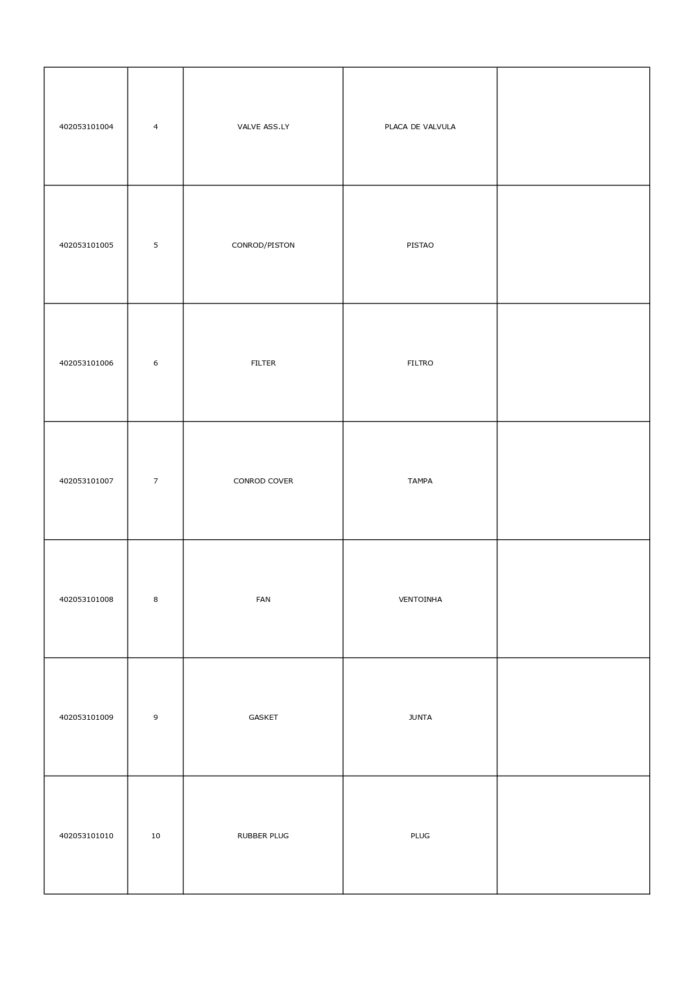 | | | | | |
|---|---|---|---|---|
| 402053101004 | 4 | VALVE ASS.LY | PLACA DE VALVULA | |
| 402053101005 | 5 | CONROD/PISTON | PISTAO | |
| 402053101006 | 6 | FILTER | FILTRO | |
| 402053101007 | 7 | CONROD COVER | TAMPA | |
| 402053101008 | 8 | FAN | VENTOINHA | |
| 402053101009 | 9 | GASKET | JUNTA | |
| 402053101010 | 10 | RUBBER PLUG | PLUG | |